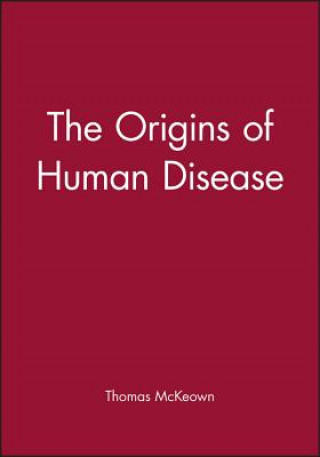 The Origins of Human Disease

Thomas McKeown